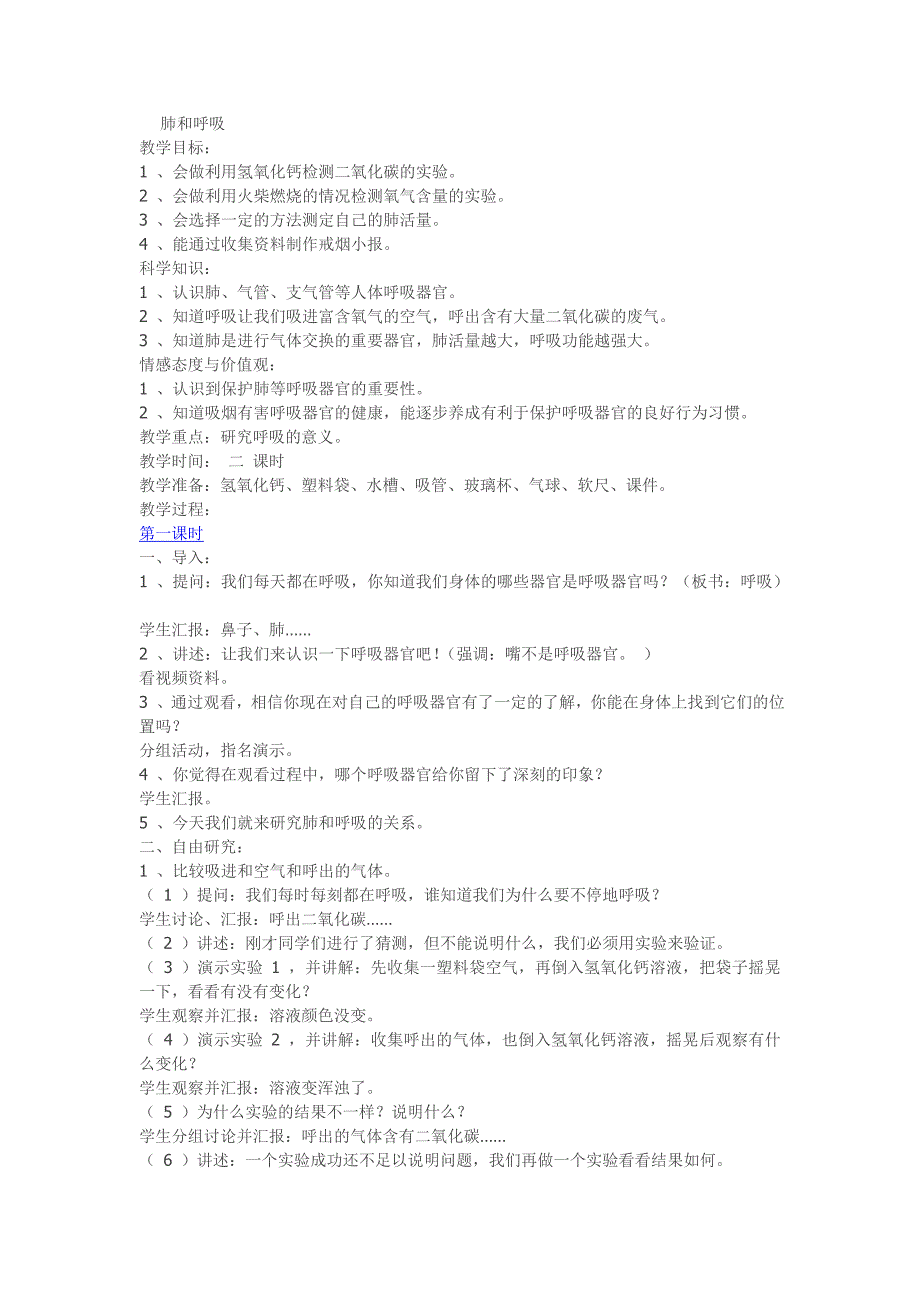 肺和呼吸
教学目标：
1 、会做利用氢氧化钙检测二氧化碳的实验。
2 、会做利用火柴燃烧的情况检测氧气含量的实验。
3 、会选择一定的方法测定自己的肺活量。
4 、能通过收集资料制作戒烟小报。
科学知识：
1 、认识肺、气管、支气管等人体呼吸器官。
2 、知道呼吸让我们吸进富含氧气的空气，呼出含有大量二氧化碳的废气。
3 、知道肺是进行气体交换的重要器官，肺活量越大，呼吸功能越强大。
情感态度与价值观：
1 、认识到保护肺等呼吸器官的重要性。
2 、知道吸烟有害呼吸器官的健康，能逐步养成有利于保护呼吸器官的良好行为习惯。
教学重点：研究呼吸的意义。
教学时间： 二 课时
教学准备：氢氧化钙、塑料袋、水槽、吸管、玻璃杯、气球、软尺、课件。
教学过程：
第一课时
一、导入：
1 、提问：我们每天都在呼吸，你知道我们身体的哪些器官是呼吸器官吗？（板书：呼吸）

学生汇报：鼻子、肺......
2 、讲述：让我们来认识一下呼吸器官吧！（强调：嘴不是呼吸器官。 ）
看视频资料。
3 、通过观看，相信你现在对自己的呼吸器官有了一定的了解，你能在身体上找到它们的位置吗？
分组活动，指名演示。
4 、你觉得在观看过程中，哪个呼吸器官给你留下了深刻的印象？
学生汇报。
5 、今天我们就来研究肺和呼吸的关系。
二、自由研究：
1 、比较吸进和空气和呼出的气体。
（ 1 ）提问：我们每时每刻都在呼吸，谁知道我们为什么要不停地呼吸？
学生讨论、汇报：呼出二氧化碳......
（ 2 ）讲述：刚才同学们进行了猜测，但不能说明什么，我们必须用实验来验证。
（ 3 ）演示实验 1 ，并讲解：先收集一塑料袋空气，再倒入氢氧化钙溶液，把袋子摇晃一下，看看有没有变化？
学生观察并汇报：溶液颜色没变。
（ 4 ）演示实验 2 ，并讲解：收集呼出的气体，也倒入氢氧化钙溶液，摇晃后观察有什么变化？
学生观察并汇报：溶液变浑浊了。
（ 5 ）为什么实验的结果不一样？说明什么？
学生分组讨论并汇报：呼出的气体含有二氧化碳......
（ 6 ）讲述：一个实验成功还不足以说明问题，我们再做一个实验看看结果如何。